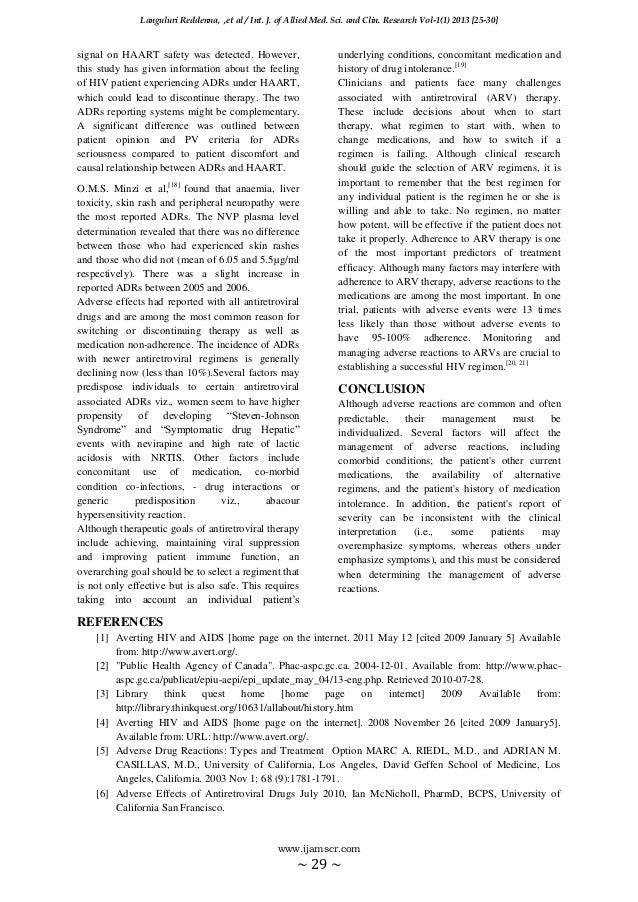 Languluri Reddenna, ,et al / Int. J. of Allied Med. Sci. and Clin. Research Vol-1(1) 2013 [25-30]

signal on HAART safety was detected. However, this study has given information about the feeling of HIV patient experiencing ADRs under HAART, which could lead to discontinue therapy. The two ADRs reporting systems might be complementary. A significant difference was outlined between patient opinion and PV criteria for ADRs seriousness compared to patient discomfort and causal relationship between ADRs and HAART.

O.M.S. Minzi et al,$^{[18]}$ found that anaemia, liver toxicity, skin rash and peripheral neuropathy were the most reported ADRs. The NVP plasma level determination revealed that there was no difference between those who had experienced skin rashes and those who did not (mean of 6.05 and 5.5μg/ml respectively). There was a slight increase in reported ADRs between 2005 and 2006.

Adverse effects had reported with all antiretroviral drugs and are among the most common reason for switching or discontinuing therapy as well as medication non-adherence. The incidence of ADRs with newer antiretroviral regimens is generally declining now (less than 10%).Several factors may predispose individuals to certain antiretroviral associated ADRs viz., women seem to have higher propensity of developing "Steven-Johnson Syndrome" and "Symptomatic drug Hepatic" events with nevirapine and high rate of lactic acidosis with NRTIS. Other factors include concomitant use of medication, co-morbid condition co-infections, - drug interactions or generic predisposition viz., abacour hypersensitivity reaction.

Although therapeutic goals of antiretroviral therapy include achieving, maintaining viral suppression and improving patient immune function, an overarching goal should be to select a regiment that is not only effective but is also safe. This requires taking into account an individual patient's underlying conditions, concomitant medication and history of drug intolerance.$^{[19]}$

Clinicians and patients face many challenges associated with antiretroviral (ARV) therapy. These include decisions about when to start therapy, what regimen to start with, when to change medications, and how to switch if a regimen is failing. Although clinical research should guide the selection of ARV regimens, it is important to remember that the best regimen for any individual patient is the regimen he or she is willing and able to take. No regimen, no matter how potent, will be effective if the patient does not take it properly. Adherence to ARV therapy is one of the most important predictors of treatment efficacy. Although many factors may interfere with adherence to ARV therapy, adverse reactions to the medications are among the most important. In one trial, patients with adverse events were 13 times less likely than those without adverse events to have 95-100% adherence. Monitoring and managing adverse reactions to ARVs are crucial to establishing a successful HIV regimen.$^{[20, 21]}$

CONCLUSION

Although adverse reactions are common and often predictable, their management must be individualized. Several factors will affect the management of adverse reactions, including comorbid conditions; the patient's other current medications, the availability of alternative regimens, and the patient's history of medication intolerance. In addition, the patient's report of severity can be inconsistent with the clinical interpretation (i.e., some patients may overemphasize symptoms, whereas others under emphasize symptoms), and this must be considered when determining the management of adverse reactions.

REFERENCES

[1] Averting HIV and AIDS [home page on the internet. 2011 May 12 [cited 2009 January 5] Available from: http://www.avert.org/.
[2] "Public Health Agency of Canada". Phac-aspc.gc.ca. 2004-12-01. Available from: http://www.phac-aspc.gc.ca/publicat/epiu-aepi/epi_update_may_04/13-eng.php. Retrieved 2010-07-28.
[3] Library think quest home [home page on internet] 2009 Available from: http://library.thinkquest.org/10631/allabout/history.htm
[4] Averting HIV and AIDS [home page on the internet]. 2008 November 26 [cited 2009 January5]. Available from: URL: http://www.avert.org/.
[5] Adverse Drug Reactions: Types and Treatment Option MARC A. RIEDL, M.D., and ADRIAN M. CASILLAS, M.D., University of California, Los Angeles, David Geffen School of Medicine, Los Angeles, California. 2003 Nov 1; 68 (9):1781-1791.
[6] Adverse Effects of Antiretroviral Drugs July 2010, Ian McNicholl, PharmD, BCPS, University of California San Francisco.

www.ijamscr.com
~ 29 ~